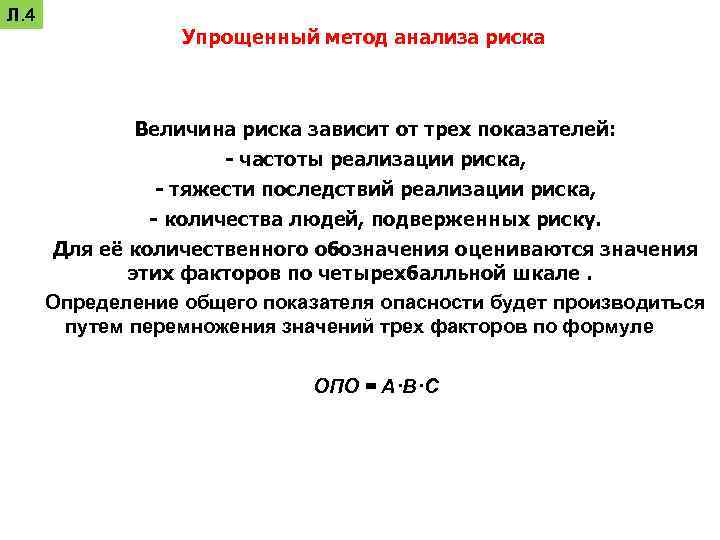 Л.4

Упрощенный метод анализа риска

Величина риска зависит от трех показателей:
- частоты реализации риска,
- тяжести последствий реализации риска,
- количества людей, подверженных риску.

Для её количественного обозначения оцениваются значения этих факторов по четырехбалльной шкале .

Определение общего показателя опасности будет производиться путем перемножения значений трех факторов по формуле

$ОПО = А \cdot В \cdot С$